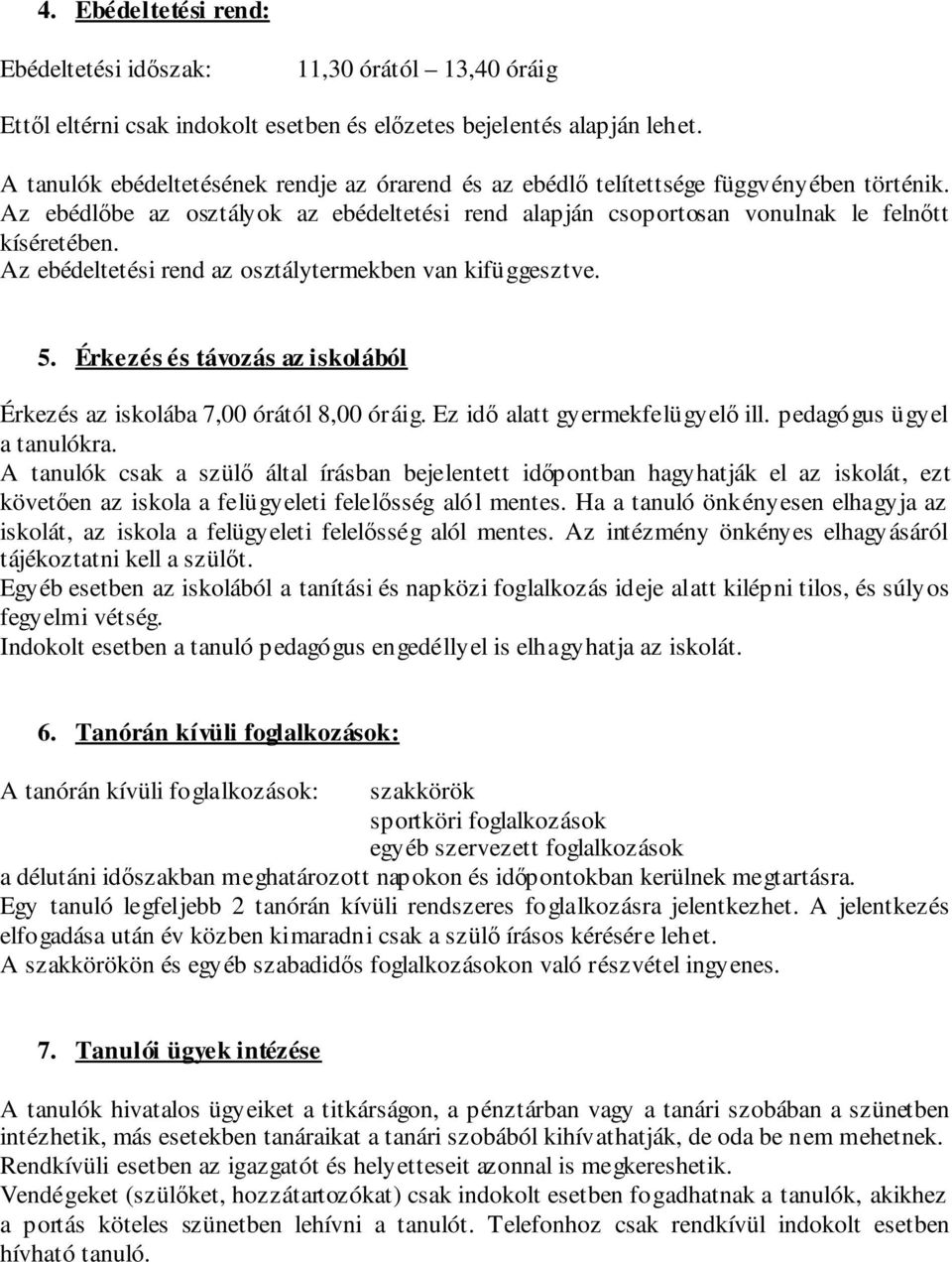 4. Ebédeltetési rend:

Ebédeltetési időszak: 11,30 órától – 13,40 óráig

Ettől eltérni csak indokolt esetben és előzetes bejelentés alapján lehet.

A tanulók ebédeltetésének rendje az órarend és az ebédlő telítettsége függvényében történik. Az ebédlőbe az osztályok az ebédeltetési rend alapján csoportosan vonulnak le felnőtt kíséretében.
Az ebédeltetési rend az osztálytermekben van kifüggesztve.

5. Érkezés és távozás az iskolából

Érkezés az iskolába 7,00 órától 8,00 óráig. Ez idő alatt gyermekfelügyelő ill. pedagógus ügyel a tanulókra.
A tanulók csak a szülő által írásban bejelentett időpontban hagyhatják el az iskolát, ezt követően az iskola a felügyeleti felelősség alól mentes. Ha a tanuló önkényesen elhagyja az iskolát, az iskola a felügyeleti felelősség alól mentes. Az intézmény önkényes elhagyásáról tájékoztatni kell a szülőt.
Egyéb esetben az iskolából a tanítási és napközi foglalkozás ideje alatt kilépni tilos, és súlyos fegyelmi vétség.
Indokolt esetben a tanuló pedagógus engedéllyel is elhagyhatja az iskolát.

6. Tanórán kívüli foglalkozások:

A tanórán kívüli foglalkozások: szakkörök
sportköri foglalkozások
egyéb szervezett foglalkozások
a délutáni időszakban meghatározott napokon és időpontokban kerülnek megtartásra.
Egy tanuló legfeljebb 2 tanórán kívüli rendszeres foglalkozásra jelentkezhet. A jelentkezés elfogadása után év közben kimaradni csak a szülő írásos kérésére lehet.
A szakkörökön és egyéb szabadidős foglalkozásokon való részvétel ingyenes.

7. Tanulói ügyek intézése

A tanulók hivatalos ügyeiket a titkárságon, a pénztárban vagy a tanári szobában a szünetben intézhetik, más esetekben tanáraikat a tanári szobából kihívathatják, de oda be nem mehetnek.
Rendkívüli esetben az igazgatót és helyetteseit azonnal is megkereshetik.
Vendégeket (szülőket, hozzátartozókat) csak indokolt esetben fogadhatnak a tanulók, akikhez a portás köteles szünetben lehívni a tanulót. Telefonhoz csak rendkívül indokolt esetben hívható tanuló.